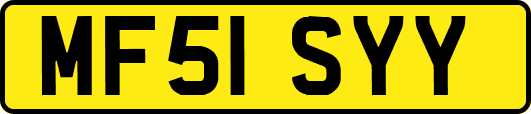 MF51 SYY